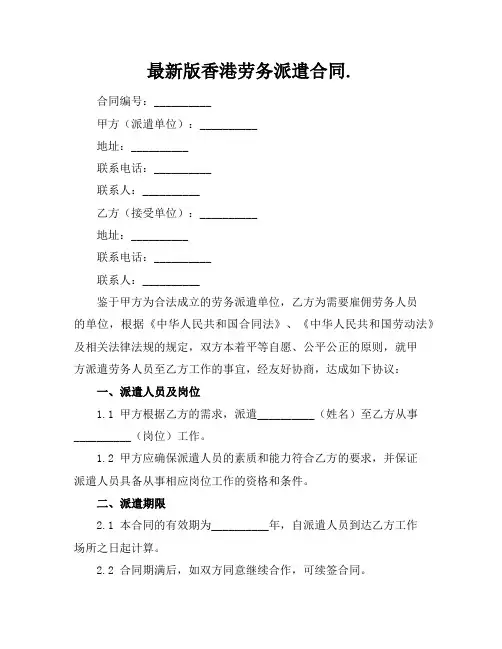 最新版香港劳务派遣合同.

合同编号：__________

甲方（派遣单位）：__________

地址：__________

联系电话：__________

联系人：__________

乙方（接受单位）：__________

地址：__________

联系电话：__________

联系人：__________

鉴于甲方为合法成立的劳务派遣单位，乙方为需要雇佣劳务人员的单位，根据《中华人民共和国合同法》、《中华人民共和国劳动法》及相关法律法规的规定，双方本着平等自愿、公平公正的原则，就甲方派遣劳务人员至乙方工作的事宜，经友好协商，达成如下协议：

一、派遣人员及岗位

1.1 甲方根据乙方的需求，派遣__________（姓名）至乙方从事__________（岗位）工作。

1.2 甲方应确保派遣人员的素质和能力符合乙方的要求，并保证派遣人员具备从事相应岗位工作的资格和条件。

二、派遣期限

2.1 本合同的有效期为__________年，自派遣人员到达乙方工作场所之日起计算。

2.2 合同期满后，如双方同意继续合作，可续签合同。